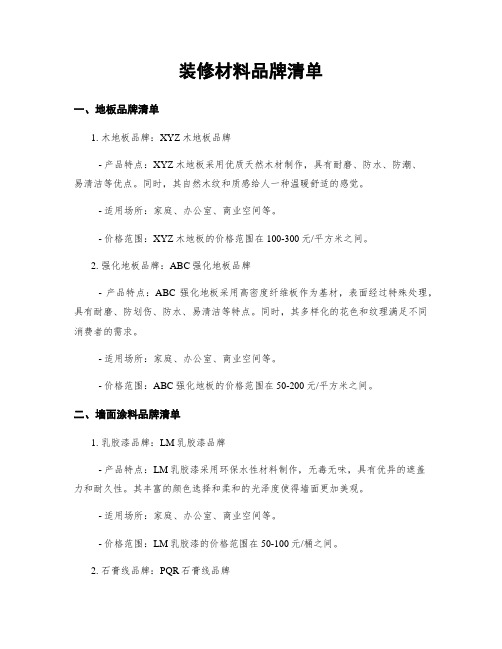 装修材料品牌清单

一、地板品牌清单

1. 木地板品牌：XYZ 木地板品牌

- 产品特点：XYZ 木地板采用优质天然木材制作，具有耐磨、防水、防潮、易清洁等优点。同时，其自然木纹和质感给人一种温暖舒适的感觉。

- 适用场所：家庭、办公室、商业空间等。

- 价格范围：XYZ 木地板的价格范围在 100-300 元/平方米之间。

2. 强化地板品牌：ABC 强化地板品牌

- 产品特点：ABC 强化地板采用高密度纤维板作为基材，表面经过特殊处理，具有耐磨、防划伤、防水、易清洁等特点。同时，其多样化的花色和纹理满足不同消费者的需求。

- 适用场所：家庭、办公室、商业空间等。

- 价格范围：ABC 强化地板的价格范围在 50-200 元/平方米之间。

二、墙面涂料品牌清单

1. 乳胶漆品牌：LM 乳胶漆品牌

- 产品特点：LM 乳胶漆采用环保水性材料制作，无毒无味，具有优异的遮盖力和耐久性。其丰富的颜色选择和柔和的光泽度使得墙面更加美观。

- 适用场所：家庭、办公室、商业空间等。

- 价格范围：LM 乳胶漆的价格范围在 50-100 元/桶之间。

2. 石膏线品牌：PQR 石膏线品牌